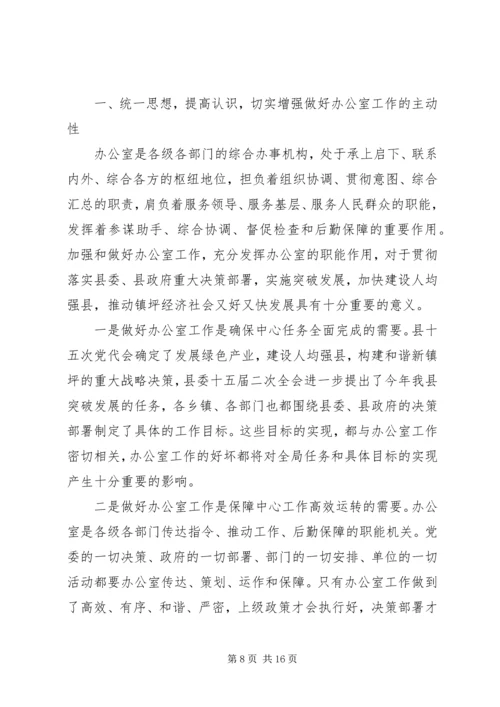 一、统一思想，提高认识，切实增强做好办公室工作的主动性

办公室是各级各部门的综合办事机构，处于承上启下、联系内外、综合各方的枢纽地位，担负着组织协调、贯彻意图、综合汇总的职责，肩负着服务领导、服务基层、服务人民群众的职能，发挥着参谋助手、综合协调、督促检查和后勤保障的重要作用。加强和做好办公室工作，充分发挥办公室的职能作用，对于贯彻落实县委、县政府重大决策部署，实施突破发展，加快建设人均强县，推动镇坪经济社会又好又快发展具有十分重要的意义。

一是做好办公室工作是确保中心任务全面完成的需要。县十五次党代会确定了发展绿色产业，建设人均强县，构建和谐新镇坪的重大战略决策，县委十五届二次全会进一步提出了今年我县突破发展的任务，各乡镇、各部门也都围绕县委、县政府的决策部署制定了具体的工作目标。这些目标的实现，都与办公室工作密切相关，办公室工作的好坏都将对全局任务和具体目标的实现产生十分重要的影响。

二是做好办公室工作是保障中心工作高效运转的需要。办公室是各级各部门传达指令、推动工作、后勤保障的职能机关。党委的一切决策、政府的一切部署、部门的一切安排、单位的一切活动都要办公室传达、策划、运作和保障。只有办公室工作做到了高效、有序、和谐、严密，上级政策才会执行好，决策部署才

第 8 页 共 16 页